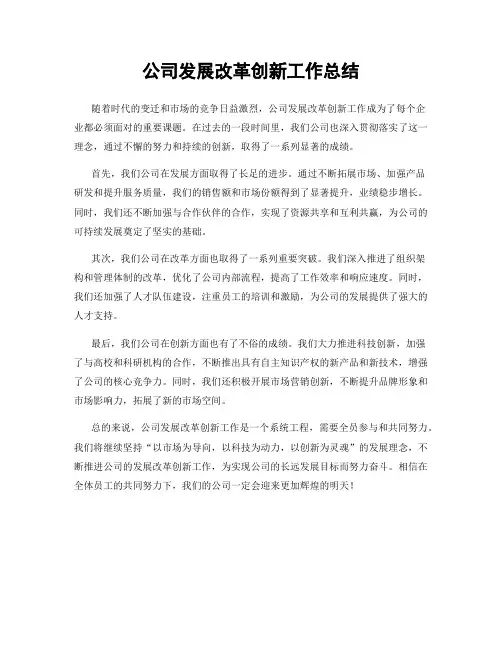 公司发展改革创新工作总结

随着时代的变迁和市场的竞争日益激烈，公司发展改革创新工作成为了每个企业都必须面对的重要课题。在过去的一段时间里，我们公司也深入贯彻落实了这一理念，通过不懈的努力和持续的创新，取得了一系列显著的成绩。

首先，我们公司在发展方面取得了长足的进步。通过不断拓展市场、加强产品研发和提升服务质量，我们的销售额和市场份额得到了显著提升，业绩稳步增长。同时，我们还不断加强与合作伙伴的合作，实现了资源共享和互利共赢，为公司的可持续发展奠定了坚实的基础。

其次，我们公司在改革方面也取得了一系列重要突破。我们深入推进了组织架构和管理体制的改革，优化了公司内部流程，提高了工作效率和响应速度。同时，我们还加强了人才队伍建设，注重员工的培训和激励，为公司的发展提供了强大的人才支持。

最后，我们公司在创新方面也有了不俗的成绩。我们大力推进科技创新，加强了与高校和科研机构的合作，不断推出具有自主知识产权的新产品和新技术，增强了公司的核心竞争力。同时，我们还积极开展市场营销创新，不断提升品牌形象和市场影响力，拓展了新的市场空间。

总的来说，公司发展改革创新工作是一个系统工程，需要全员参与和共同努力。我们将继续坚持“以市场为导向，以科技为动力，以创新为灵魂”的发展理念，不断推进公司的发展改革创新工作，为实现公司的长远发展目标而努力奋斗。相信在全体员工的共同努力下，我们的公司一定会迎来更加辉煌的明天！